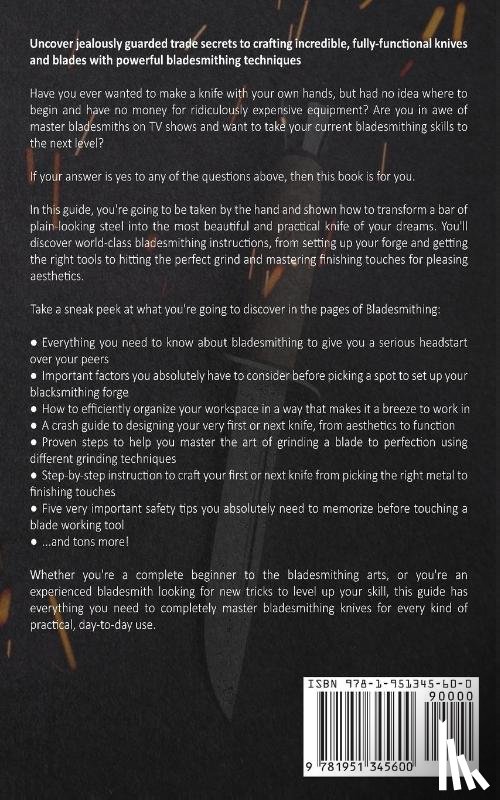 Uncover jealously guarded trade secrets to crafting incredible, fully-functional knives and blades with powerful bladesmithing techniques

Have you ever wanted to make a knife with your own hands, but had no idea where to begin and have no money for ridiculously expensive equipment? Are you in awe of master bladesmiths on TV shows and want to take your current bladesmithing skills to the next level?

If your answer is yes to any of the questions above, then this book is for you.

In this guide, you're going to be taken by the hand and shown how to transform a bar of plain-looking steel into the most beautiful and practical knife of your dreams. You'll discover world-class bladesmithing instructions, from setting up your forge and getting the right tools to hitting the perfect grind and mastering finishing touches for pleasing aesthetics.

Take a sneak peek at what you're going to discover in the pages of Bladesmithing:

● Everything you need to know about bladesmithing to give you a serious headstart over your peers
● Important factors you absolutely have to consider before picking a spot to set up your blacksmithing forge
● How to efficiently organize your workspace in a way that makes it a breeze to work in
● A crash guide to designing your very first or next knife, from aesthetics to function
● Proven steps to help you master the art of grinding a blade to perfection using different grinding techniques
● Step-by-step instruction to craft your first or next knife from picking the right metal to finishing touches
● Five very important safety tips you absolutely need to memorize before touching a blade working tool
● ...and tons more!

Whether you're a complete beginner to the bladesmithing arts, or you're an experienced bladesmith looking for new tricks to level up your skill, this guide has everything you need to completely master bladesmithing knives for every kind of practical, day-to-day use.

ISBN 978-1-951345-60-0
90000
9 781951 345600